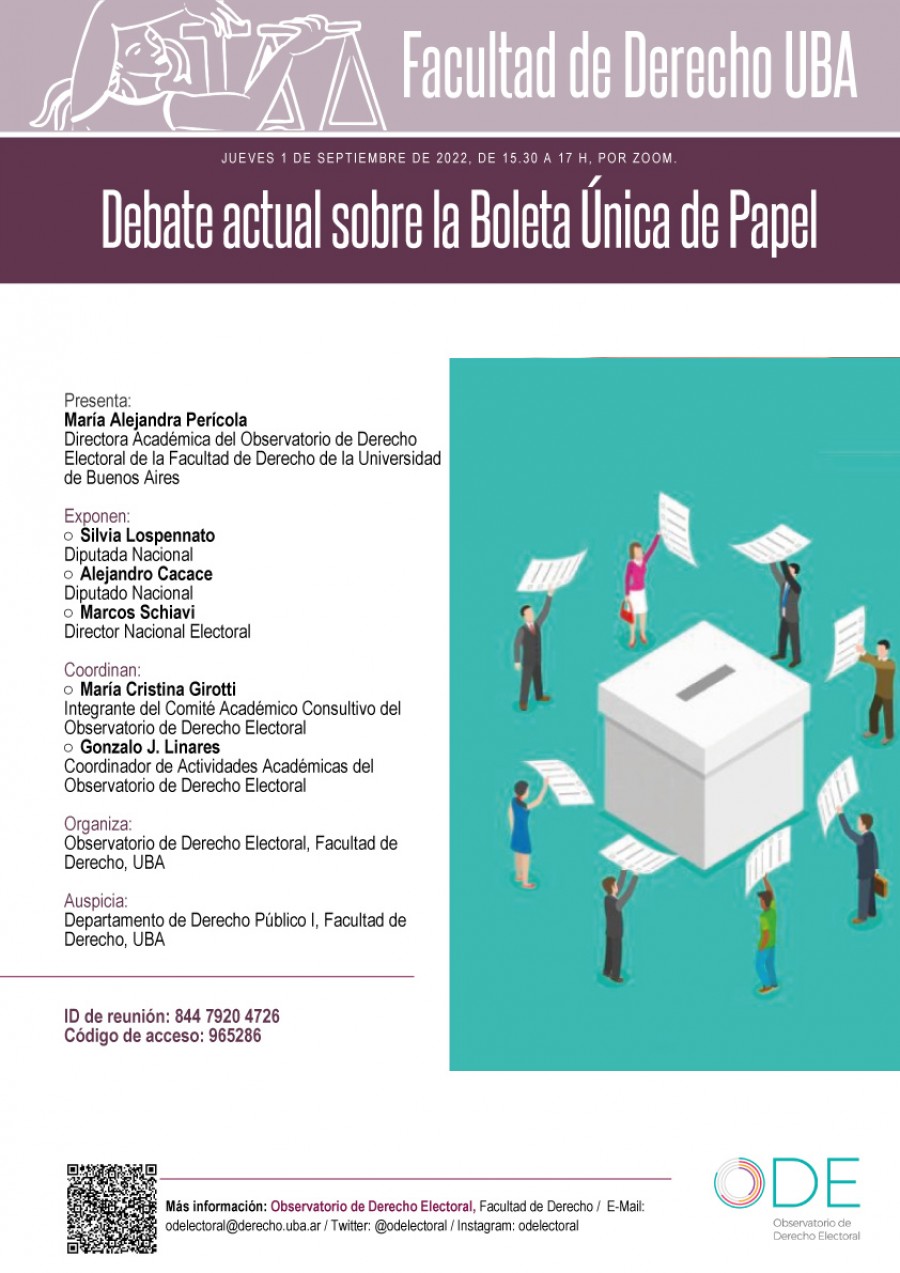 Facultad de Derecho UBA

JUEVES 1 DE SEPTIEMBRE DE 2022, DE 15.30 A 17 H, POR ZOOM.

Debate actual sobre la Boleta Única de Papel

Presenta:
María Alejandra Perícola
Directora Académica del Observatorio de Derecho Electoral de la Facultad de Derecho de la Universidad de Buenos Aires

Exponen:
○ Silvia Lospennato
Diputada Nacional
○ Alejandro Cacace
Diputado Nacional
○ Marcos Schiavi
Director Nacional Electoral

Coordinan:
○ María Cristina Girotti
Integrante del Comité Académico Consultivo del Observatorio de Derecho Electoral
○ Gonzalo J. Linares
Coordinador de Actividades Académicas del Observatorio de Derecho Electoral

Organiza:
Observatorio de Derecho Electoral, Facultad de Derecho, UBA

Auspicia:
Departamento de Derecho Público I, Facultad de Derecho, UBA

ID de reunión: 844 7920 4726
Código de acceso: 965286

Más información: Observatorio de Derecho Electoral, Facultad de Derecho / E-Mail: odelectoral@derecho.uba.ar / Twitter: @odelectoral / Instagram: odelectoral

ODE
Observatorio de Derecho Electoral